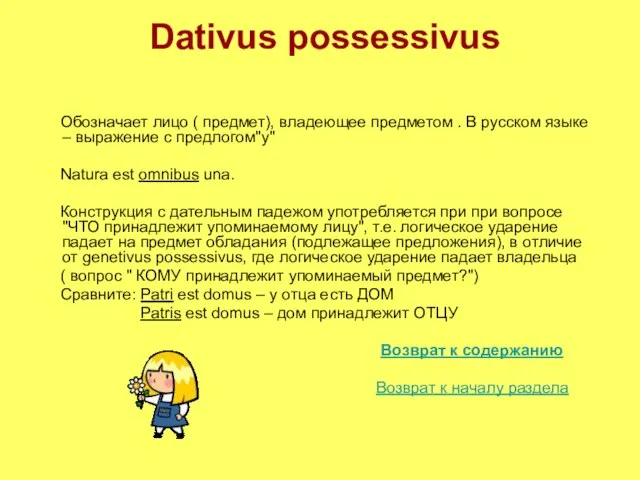 Dativus possessivus

Обозначает лицо ( предмет), владеющее предметом . В русском языке – выражение с предлогом"у"

Natura est omnibus una.

Конструкция с дательным падежом употребляется при при вопросе "ЧТО принадлежит упоминаемому лицу", т.е. логическое ударение падает на предмет обладания (подлежащее предложения), в отличие от genetivus possessivus, где логическое ударение падает владельца ( вопрос " КОМУ принадлежит упоминаемый предмет?")
Сравните: Patri est domus – у отца есть ДОМ
Patris est domus – дом принадлежит ОТЦУ

Возврат к содержанию

Возврат к началу раздела